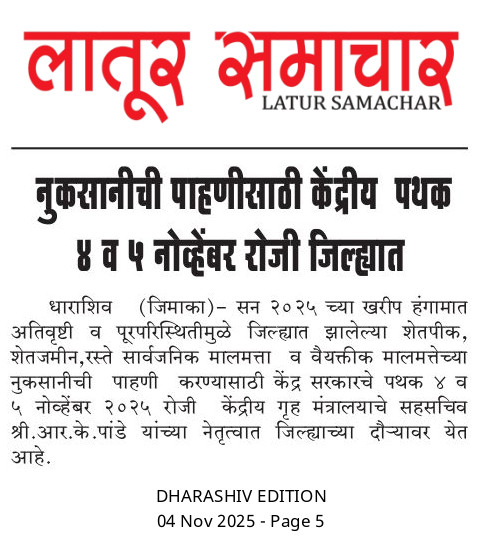 लातूर समाचार
LATUR SAMACHAR

नुकसानीची पाहणीसाठी केंद्रीय पथक ४ व ५ नोव्हेंबर रोजी जिल्ह्यात

धाराशिव (जिमाका)– सन २०२५ च्या खरीप हंगामात अतिवृष्टी व पूरपरिस्थितीमुळे जिल्ह्यात झालेल्या शेतपीक, शेतजमीन,रस्ते सार्वजनिक मालमत्ता व वैयक्तीक मालमत्तेच्या नुकसानीची पाहणी करण्यासाठी केंद्र सरकारचे पथक ४ व ५ नोव्हेंबर २०२५ रोजी केंद्रीय गृह मंत्रालयाचे सहसचिव श्री.आर.के.पांडे यांच्या नेतृत्वात जिल्ह्याच्या दौऱ्यावर येत आहे.

DHARASHIV EDITION
04 Nov 2025 - Page 5